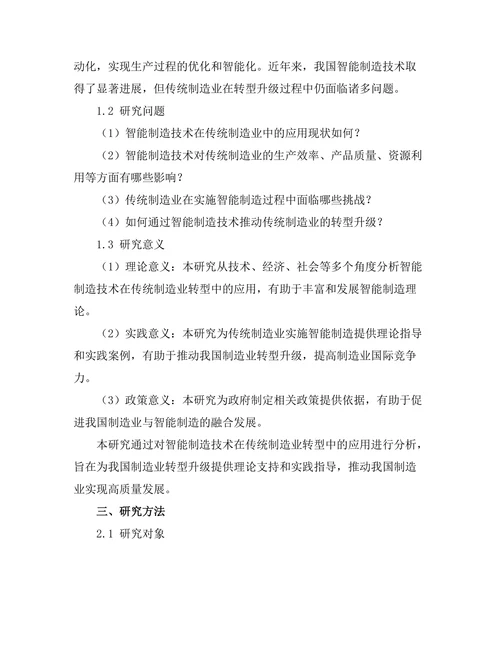 动化，实现生产过程的优化和智能化。近年来，我国智能制造技术取得了显著进展，但传统制造业在转型升级过程中仍面临诸多问题。

1.2 研究问题

（1）智能制造技术在传统制造业中的应用现状如何？

（2）智能制造技术对传统制造业的生产效率、产品质量、资源利用等方面有哪些影响？

（3）传统制造业在实施智能制造过程中面临哪些挑战？

（4）如何通过智能制造技术推动传统制造业的转型升级？

1.3 研究意义

（1）理论意义：本研究从技术、经济、社会等多个角度分析智能制造技术在传统制造业转型中的应用，有助于丰富和发展智能制造理论。

（2）实践意义：本研究为传统制造业实施智能制造提供理论指导和实践案例，有助于推动我国制造业转型升级，提高制造业国际竞争力。

（3）政策意义：本研究为政府制定相关政策提供依据，有助于促进我国制造业与智能制造的融合发展。

本研究通过对智能制造技术在传统制造业转型中的应用进行分析，旨在为我国制造业转型升级提供理论支持和实践指导，推动我国制造业实现高质量发展。

三、研究方法

2.1 研究对象